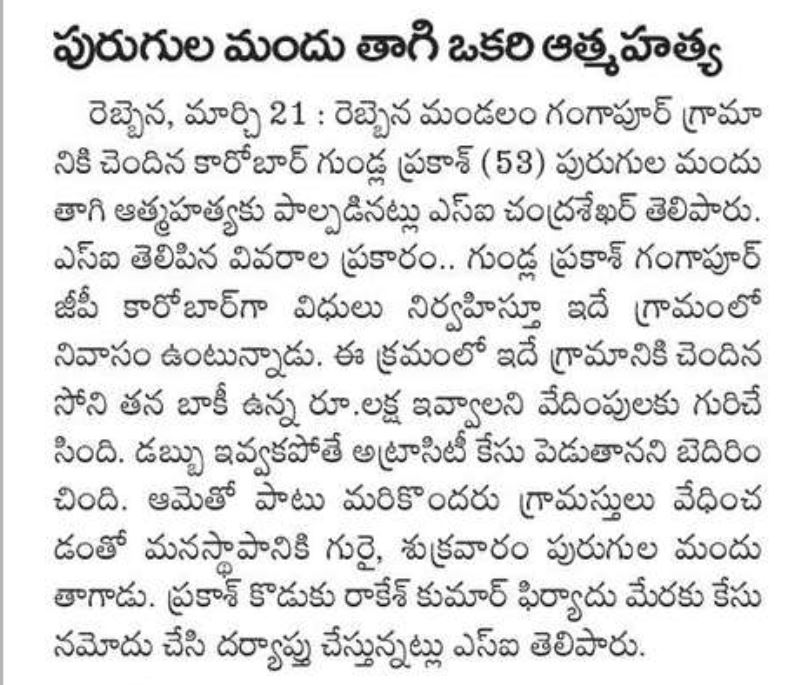 పురుగుల మందు తాగి ఒకరి ఆత్మహత్య

రెబ్బెన, మార్చి 21 : రెబ్బెన మండలం గంగాపూర్ గ్రామానికి చెందిన కారోబార్ గుండ్ల ప్రకాశ్ (53) పురుగుల మందు తాగి ఆత్మహత్యకు పాల్పడినట్లు ఎస్ఐ చంద్రశేఖర్ తెలిపారు. ఎస్ఐ తెలిపిన వివరాల ప్రకారం.. గుండ్ల ప్రకాశ్ గంగాపూర్ జీపీ కారోబార్‌గా విధులు నిర్వహిస్తూ ఇదే గ్రామంలో నివాసం ఉంటున్నాడు. ఈ క్రమంలో ఇదే గ్రామానికి చెందిన సోని తన బాకీ ఉన్న రూ.లక్ష ఇవ్వాలని వేదింపులకు గురిచేసింది. డబ్బు ఇవ్వకపోతే అట్రాసిటీ కేసు పెడుతానని బెదిరించింది. ఆమెతో పాటు మరికొందరు గ్రామస్తులు వేధించడంతో మనస్థాపానికి గురై, శుక్రవారం పురుగుల మందు తాగాడు. ప్రకాశ్ కొడుకు రాకేశ్ కుమార్ ఫిర్యాదు మేరకు కేసు నమోదు చేసి దర్యాప్తు చేస్తున్నట్లు ఎస్ఐ తెలిపారు.